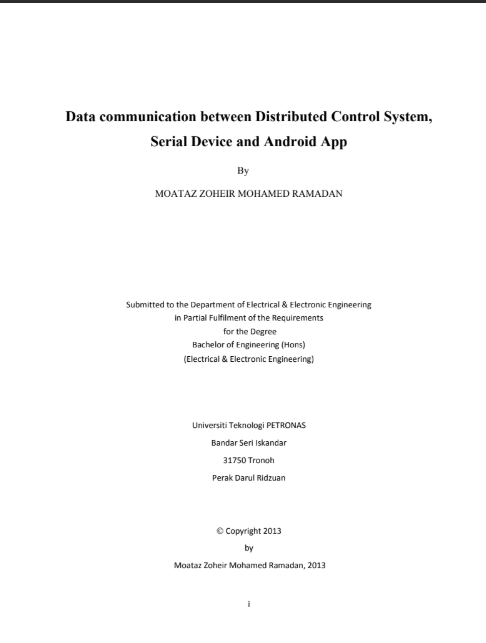 Data communication between Distributed Control System, Serial Device and Android App

By

MOATAZ ZOHEIR MOHAMED RAMADAN

Submitted to the Department of Electrical & Electronic Engineering
in Partial Fulfilment of the Requirements
for the Degree
Bachelor of Engineering (Hons)
(Electrical & Electronic Engineering)

Universiti Teknologi PETRONAS
Bandar Seri Iskandar
31750 Tronoh
Perak Darul Ridzuan

© Copyright 2013
by
Moataz Zoheir Mohamed Ramadan, 2013

i